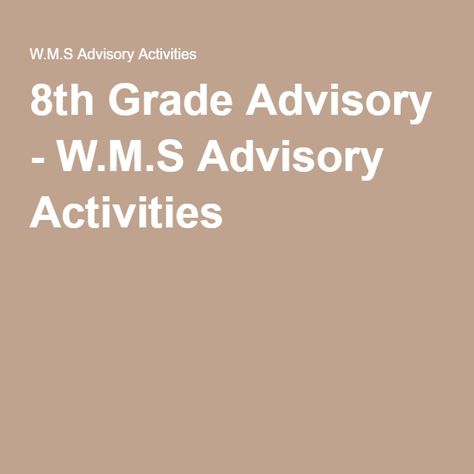 W.M.S Advisory Activities

8th Grade Advisory - W.M.S Advisory Activities